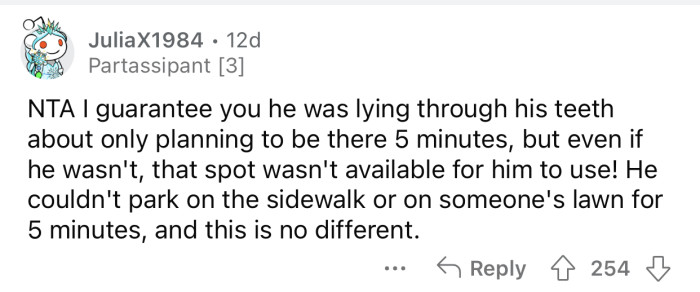 JuliaX1984 · 12d
Partassipant [3]

NTA I guarantee you he was lying through his teeth about only planning to be there 5 minutes, but even if he wasn't, that spot wasn't available for him to use! He couldn't park on the sidewalk or on someone's lawn for 5 minutes, and this is no different.

... Reply 254